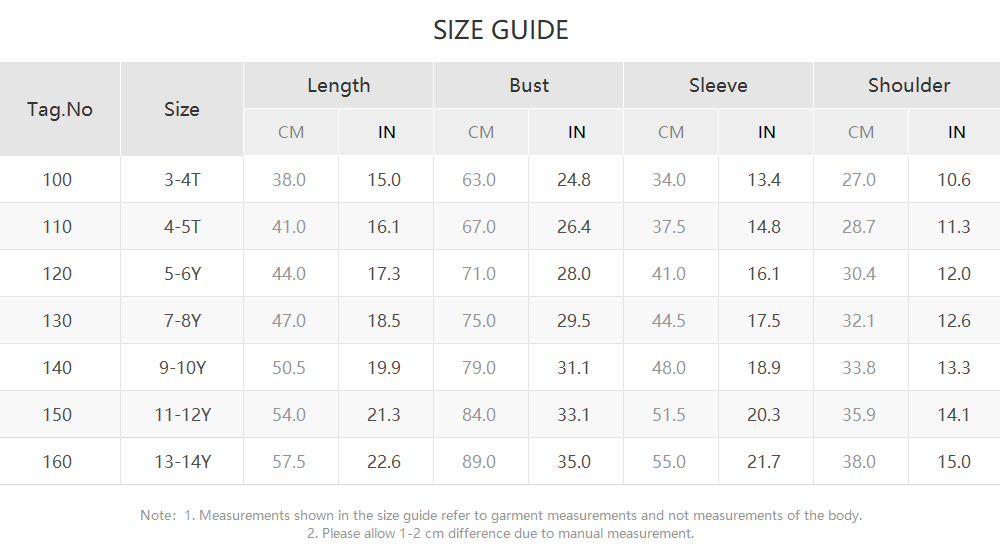 SIZE GUIDE

| Tag.No | Size | Length | | Bust | | Sleeve | | Shoulder | |
|---|---|---|---|---|---|---|---|---|---|
| | | CM | IN | CM | IN | CM | IN | CM | IN |
| 100 | 3-4T | 38.0 | 15.0 | 63.0 | 24.8 | 34.0 | 13.4 | 27.0 | 10.6 |
| 110 | 4-5T | 41.0 | 16.1 | 67.0 | 26.4 | 37.5 | 14.8 | 28.7 | 11.3 |
| 120 | 5-6Y | 44.0 | 17.3 | 71.0 | 28.0 | 41.0 | 16.1 | 30.4 | 12.0 |
| 130 | 7-8Y | 47.0 | 18.5 | 75.0 | 29.5 | 44.5 | 17.5 | 32.1 | 12.6 |
| 140 | 9-10Y | 50.5 | 19.9 | 79.0 | 31.1 | 48.0 | 18.9 | 33.8 | 13.3 |
| 150 | 11-12Y | 54.0 | 21.3 | 84.0 | 33.1 | 51.5 | 20.3 | 35.9 | 14.1 |
| 160 | 13-14Y | 57.5 | 22.6 | 89.0 | 35.0 | 55.0 | 21.7 | 38.0 | 15.0 |

Note: 1. Measurements shown in the size guide refer to garment measurements and not measurements of the body.
2. Please allow 1-2 cm difference due to manual measurement.